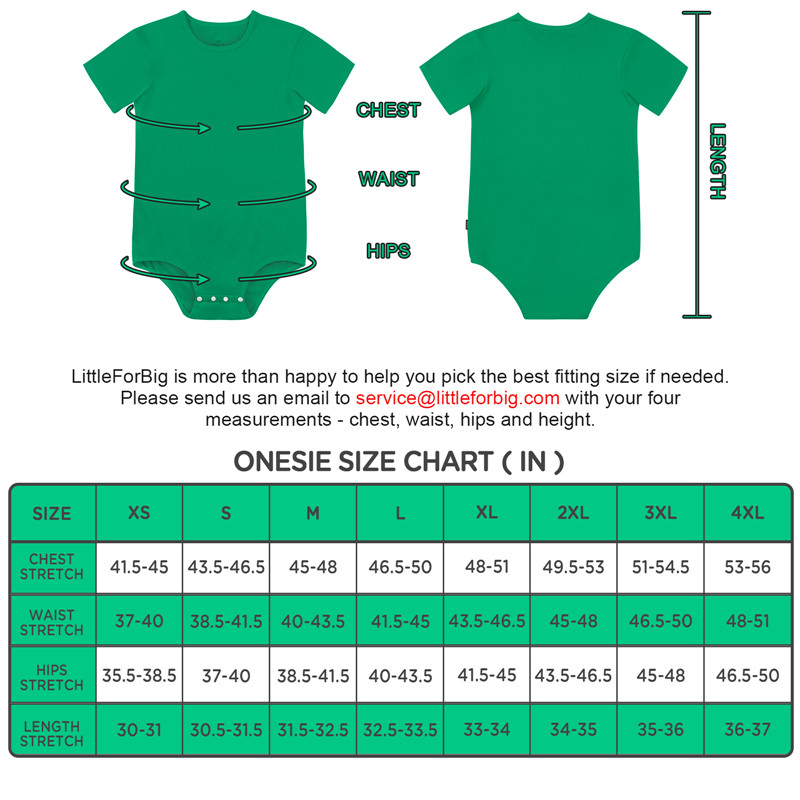 CHEST

WAIST

HIPS

LENGTH

LittleForBig is more than happy to help you pick the best fitting size if needed. Please send us an email to service@littleforbig.com with your four measurements - chest, waist, hips and height.

ONESIE SIZE CHART ( IN )

| SIZE | XS | S | M | L | XL | 2XL | 3XL | 4XL |
|---|---|---|---|---|---|---|---|---|
| CHEST STRETCH | 41.5-45 | 43.5-46.5 | 45-48 | 46.5-50 | 48-51 | 49.5-53 | 51-54.5 | 53-56 |
| WAIST STRETCH | 37-40 | 38.5-41.5 | 40-43.5 | 41.5-45 | 43.5-46.5 | 45-48 | 46.5-50 | 48-51 |
| HIPS STRETCH | 35.5-38.5 | 37-40 | 38.5-41.5 | 40-43.5 | 41.5-45 | 43.5-46.5 | 45-48 | 46.5-50 |
| LENGTH STRETCH | 30-31 | 30.5-31.5 | 31.5-32.5 | 32.5-33.5 | 33-34 | 34-35 | 35-36 | 36-37 |